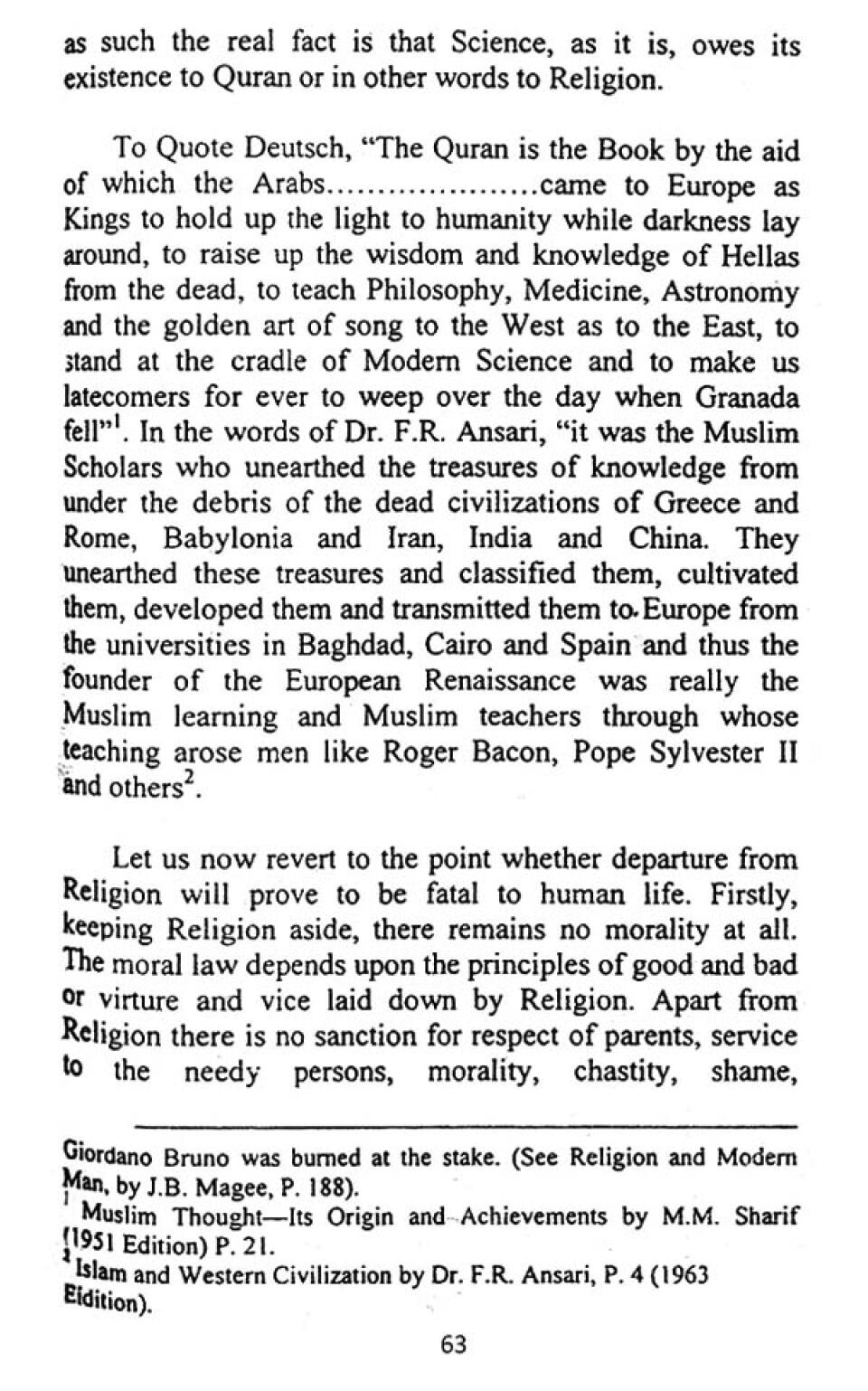 as such the real fact is that Science, as it is, owes its existence to Quran or in other words to Religion.

To Quote Deutsch, "The Quran is the Book by the aid of which the Arabs....................came to Europe as Kings to hold up the light to humanity while darkness lay around, to raise up the wisdom and knowledge of Hellas from the dead, to teach Philosophy, Medicine, Astronomy and the golden art of song to the West as to the East, to stand at the cradle of Modern Science and to make us latecomers for ever to weep over the day when Granada fell"$^1$. In the words of Dr. F.R. Ansari, "it was the Muslim Scholars who unearthed the treasures of knowledge from under the debris of the dead civilizations of Greece and Rome, Babylonia and Iran, India and China. They unearthed these treasures and classified them, cultivated them, developed them and transmitted them to Europe from the universities in Baghdad, Cairo and Spain and thus the founder of the European Renaissance was really the Muslim learning and Muslim teachers through whose teaching arose men like Roger Bacon, Pope Sylvester II and others$^2$.

Let us now revert to the point whether departure from Religion will prove to be fatal to human life. Firstly, keeping Religion aside, there remains no morality at all. The moral law depends upon the principles of good and bad or virture and vice laid down by Religion. Apart from Religion there is no sanction for respect of parents, service to the needy persons, morality, chastity, shame,

Giordano Bruno was burned at the stake. (See Religion and Modern Man, by J.B. Magee, P. 188).
$^1$ Muslim Thought—Its Origin and Achievements by M.M. Sharif (1951 Edition) P. 21.
$^2$ Islam and Western Civilization by Dr. F.R. Ansari, P. 4 (1963 Eidition).

63